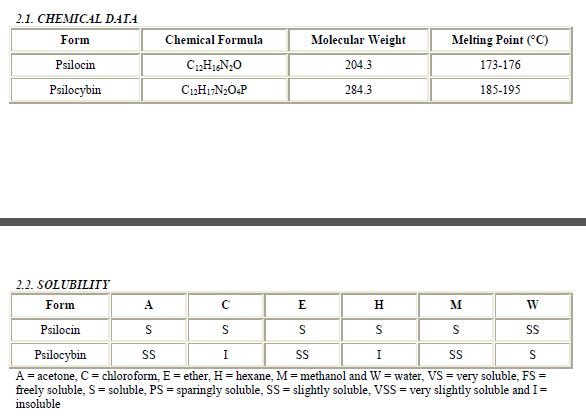 2.1. CHEMICAL DATA

| Form | Chemical Formula | Molecular Weight | Melting Point (°C) |
|---|---|---|---|
| Psilocin | $C_{12}H_{16}N_2O$ | 204.3 | 173-176 |
| Psilocybin | $C_{12}H_{17}N_2O_4P$ | 284.3 | 185-195 |

2.2. SOLUBILITY

| Form | A | C | E | H | M | W |
|---|---|---|---|---|---|---|
| Psilocin | S | S | S | S | S | SS |
| Psilocybin | SS | I | SS | I | SS | S |

A = acetone, C = chloroform, E = ether, H = hexane, M = methanol and W = water, VS = very soluble, FS = freely soluble, S = soluble, PS = sparingly soluble, SS = slightly soluble, VSS = very slightly soluble and I = insoluble